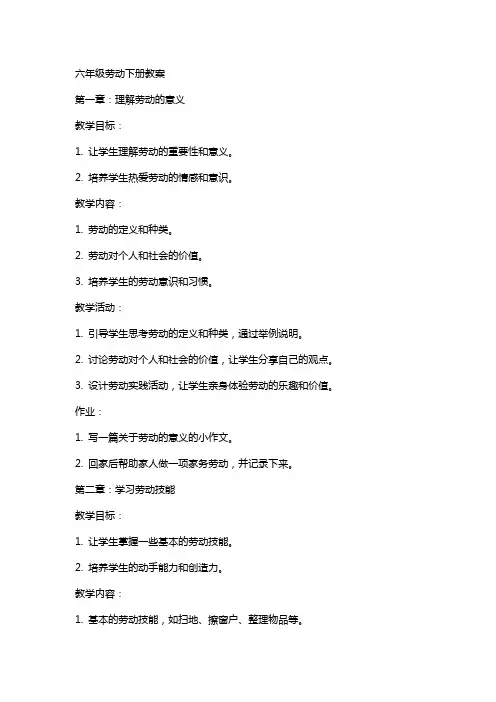 六年级劳动下册教案

第一章：理解劳动的意义

教学目标：

1. 让学生理解劳动的重要性和意义。

2. 培养学生热爱劳动的情感和意识。

教学内容：

1. 劳动的定义和种类。

2. 劳动对个人和社会的价值。

3. 培养学生的劳动意识和习惯。

教学活动：

1. 引导学生思考劳动的定义和种类，通过举例说明。

2. 讨论劳动对个人和社会的价值，让学生分享自己的观点。

3. 设计劳动实践活动，让学生亲身体验劳动的乐趣和价值。

作业：

1. 写一篇关于劳动的意义的小作文。

2. 回家后帮助家人做一项家务劳动，并记录下来。

第二章：学习劳动技能

教学目标：

1. 让学生掌握一些基本的劳动技能。

2. 培养学生的动手能力和创造力。

教学内容：

1. 基本的劳动技能，如扫地、擦窗户、整理物品等。